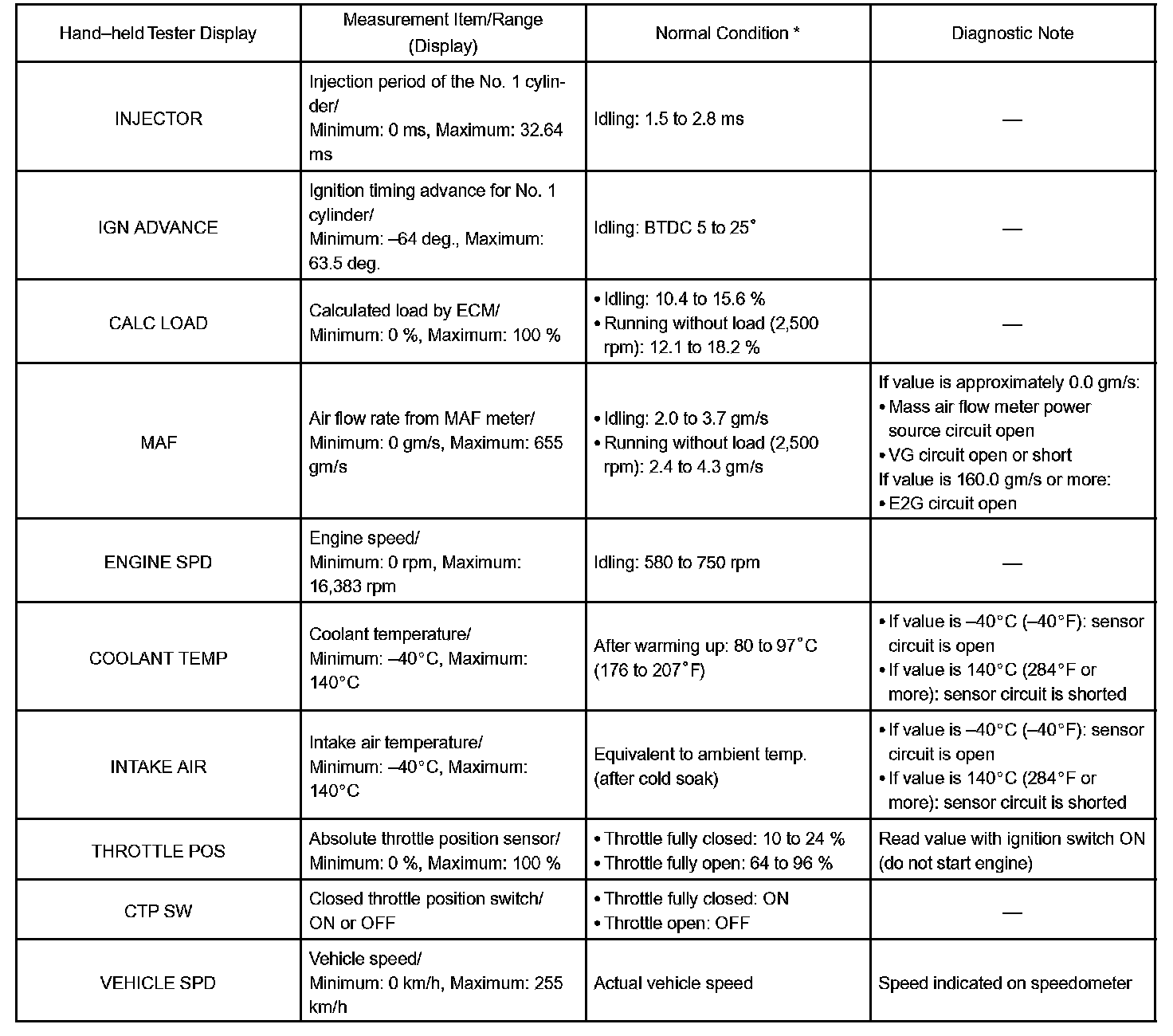 | Hand–held Tester Display | Measurement Item/Range (Display) | Normal Condition * | Diagnostic Note |
|---|---|---|---|
| INJECTOR | Injection period of the No. 1 cylinder/ Minimum: 0 ms, Maximum: 32.64 ms | Idling: 1.5 to 2.8 ms | — |
| IGN ADVANCE | Ignition timing advance for No. 1 cylinder/ Minimum: –64 deg., Maximum: 63.5 deg. | Idling: BTDC 5 to 25° | — |
| CALC LOAD | Calculated load by ECM/ Minimum: 0 %, Maximum: 100 % | • Idling: 10.4 to 15.6 % • Running without load (2,500 rpm): 12.1 to 18.2 % | — |
| MAF | Air flow rate from MAF meter/ Minimum: 0 gm/s, Maximum: 655 gm/s | • Idling: 2.0 to 3.7 gm/s • Running without load (2,500 rpm): 2.4 to 4.3 gm/s | If value is approximately 0.0 gm/s: • Mass air flow meter power source circuit open • VG circuit open or short If value is 160.0 gm/s or more: • E2G circuit open |
| ENGINE SPD | Engine speed/ Minimum: 0 rpm, Maximum: 16,383 rpm | Idling: 580 to 750 rpm | — |
| COOLANT TEMP | Coolant temperature/ Minimum: –40°C, Maximum: 140°C | After warming up: 80 to 97°C (176 to 207°F) | • If value is –40°C (–40°F): sensor circuit is open • If value is 140°C (284°F or more): sensor circuit is shorted |
| INTAKE AIR | Intake air temperature/ Minimum: –40°C, Maximum: 140°C | Equivalent to ambient temp. (after cold soak) | • If value is –40°C (–40°F): sensor circuit is open • If value is 140°C (284°F or more): sensor circuit is shorted |
| THROTTLE POS | Absolute throttle position sensor/ Minimum: 0 %, Maximum: 100 % | • Throttle fully closed: 10 to 24 % • Throttle fully open: 64 to 96 % | Read value with ignition switch ON (do not start engine) |
| CTP SW | Closed throttle position switch/ ON or OFF | • Throttle fully closed: ON • Throttle open: OFF | — |
| VEHICLE SPD | Vehicle speed/ Minimum: 0 km/h, Maximum: 255 km/h | Actual vehicle speed | Speed indicated on speedometer |